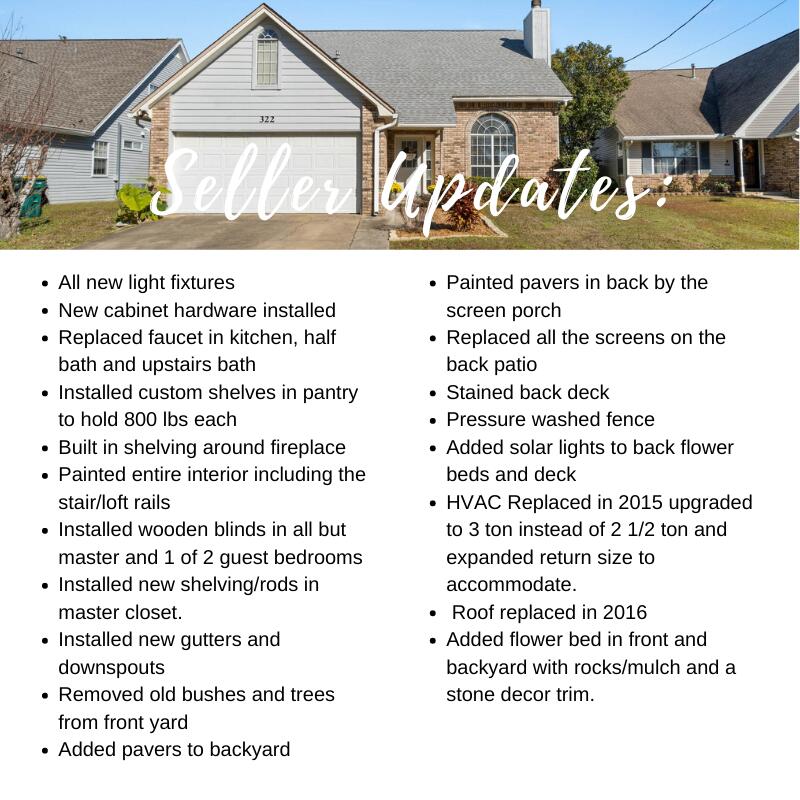 322

Seller Updates:

- All new light fixtures
- New cabinet hardware installed
- Replaced faucet in kitchen, half bath and upstairs bath
- Installed custom shelves in pantry to hold 800 lbs each
- Built in shelving around fireplace
- Painted entire interior including the stair/loft rails
- Installed wooden blinds in all but master and 1 of 2 guest bedrooms
- Installed new shelving/rods in master closet.
- Installed new gutters and downspouts
- Removed old bushes and trees from front yard
- Added pavers to backyard

- Painted pavers in back by the screen porch
- Replaced all the screens on the back patio
- Stained back deck
- Pressure washed fence
- Added solar lights to back flower beds and deck
- HVAC Replaced in 2015 upgraded to 3 ton instead of 2 1/2 ton and expanded return size to accommodate.
- Roof replaced in 2016
- Added flower bed in front and backyard with rocks/mulch and a stone decor trim.